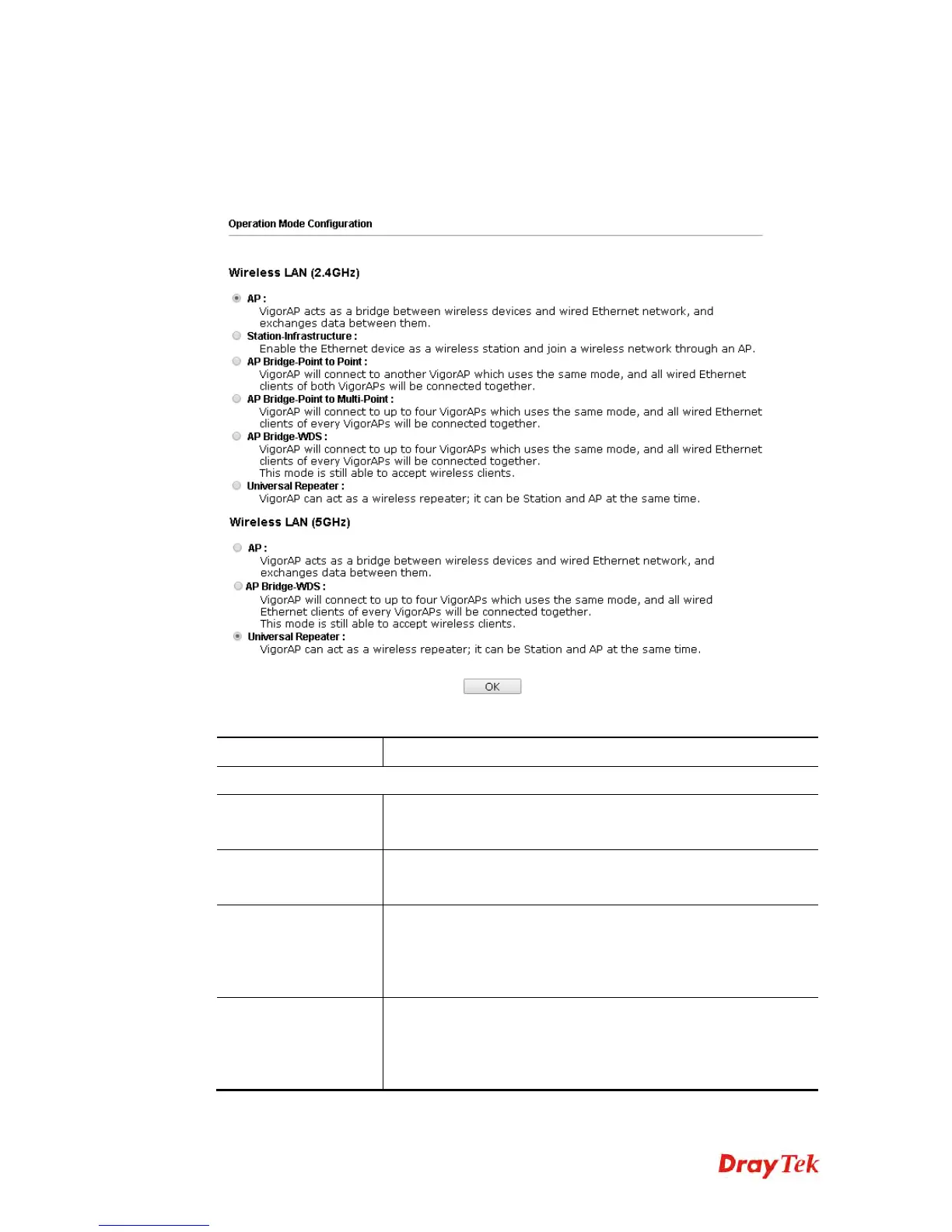 Operation Mode Configuration

Wireless LAN (2.4GHz)

AP :
VigorAP acts as a bridge between wireless devices and wired Ethernet network, and exchanges data between them.
Station-Infrastructure :
Enable the Ethernet device as a wireless station and join a wireless network through an AP.
AP Bridge-Point to Point :
VigorAP will connect to another VigorAP which uses the same mode, and all wired Ethernet clients of both VigorAPs will be connected together.
AP Bridge-Point to Multi-Point :
VigorAP will connect to up to four VigorAPs which uses the same mode, and all wired Ethernet clients of every VigorAPs will be connected together.
AP Bridge-WDS :
VigorAP will connect to up to four VigorAPs which uses the same mode, and all wired Ethernet clients of every VigorAPs will be connected together.
This mode is still able to accept wireless clients.
Universal Repeater :
VigorAP can act as a wireless repeater; it can be Station and AP at the same time.

Wireless LAN (5GHz)

AP :
VigorAP acts as a bridge between wireless devices and wired Ethernet network, and exchanges data between them.
AP Bridge-WDS :
VigorAP will connect to up to four VigorAPs which uses the same mode, and all wired Ethernet clients of every VigorAPs will be connected together.
This mode is still able to accept wireless clients.
Universal Repeater :
VigorAP can act as a wireless repeater; it can be Station and AP at the same time.

OK

DrayTek